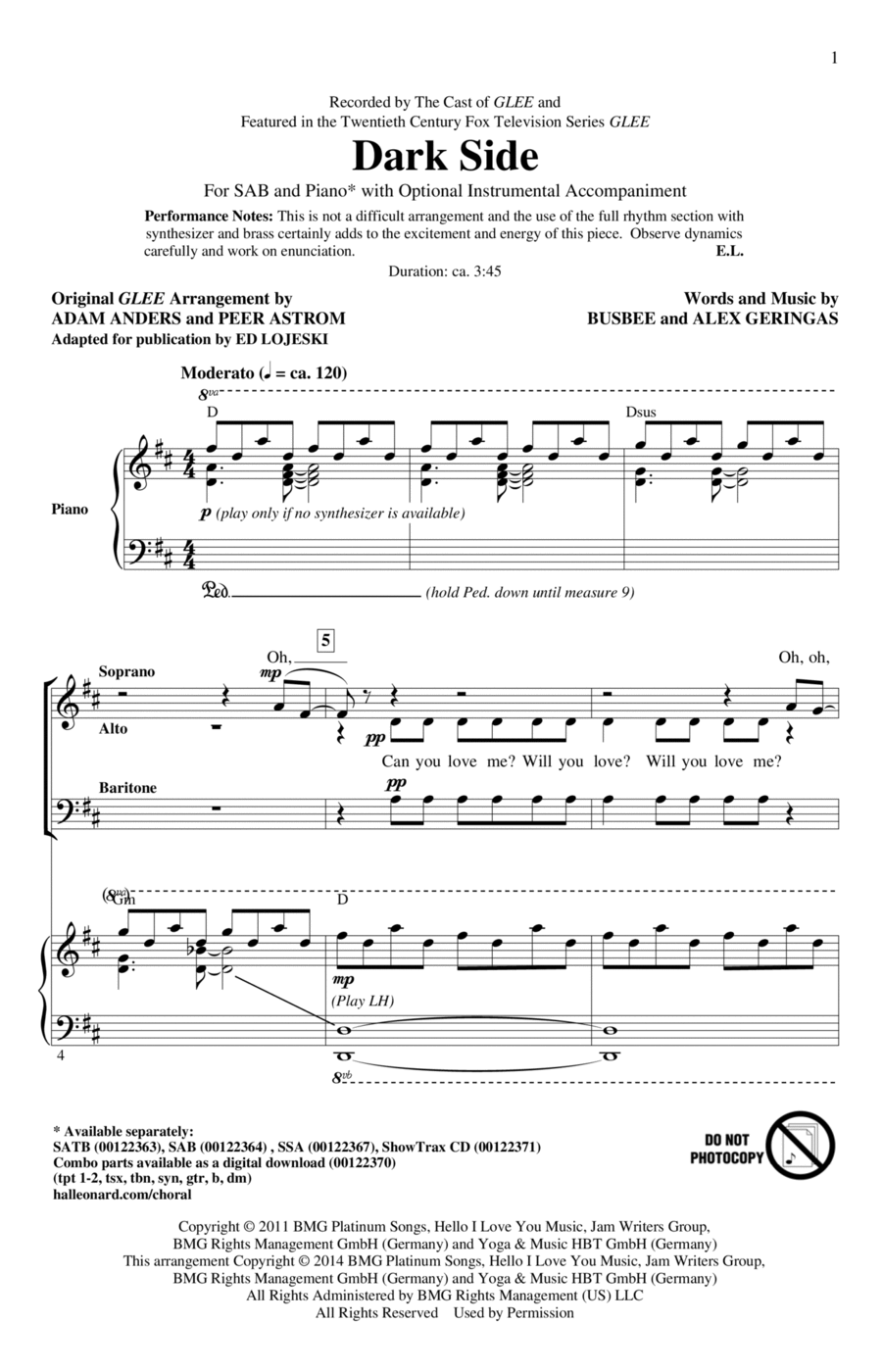 1

Recorded by The Cast of GLEE and
Featured in the Twentieth Century Fox Television Series GLEE

Dark Side

For SAB and Piano* with Optional Instrumental Accompaniment

Performance Notes: This is not a difficult arrangement and the use of the full rhythm section with synthesizer and brass certainly adds to the excitement and energy of this piece. Observe dynamics carefully and work on enunciation. E.L.

Duration: ca. 3:45

Original GLEE Arrangement by
ADAM ANDERS and PEER ASTROM
Adapted for publication by ED LOJESKI

Words and Music by
BUSBEE and ALEX GERINGAS

Moderato (♩ = ca. 120)

8va

D

Dsus

Piano

p (play only if no synthesizer is available)

Ped. (hold Ped. down until measure 9)

5

Soprano

Oh,

mp

Oh, oh,

Alto

pp

Can you love me? Will you love? Will you love me?

Baritone

pp

(8va)
Gm

D

mp
(Play LH)

4

8vb

* Available separately:
SATB (00122363), SAB (00122364) , SSA (00122367), ShowTrax CD (00122371)
Combo parts available as a digital download (00122370)
(tpt 1-2, tsx, tbn, syn, gtr, b, dm)
halleonard.com/choral

DO NOT PHOTOCOPY

Copyright © 2011 BMG Platinum Songs, Hello I Love You Music, Jam Writers Group, BMG Rights Management GmbH (Germany) and Yoga & Music HBT GmbH (Germany)
This arrangement Copyright © 2014 BMG Platinum Songs, Hello I Love You Music, Jam Writers Group, BMG Rights Management GmbH (Germany) and Yoga & Music HBT GmbH (Germany)
All Rights Administered by BMG Rights Management (US) LLC
All Rights Reserved Used by Permission